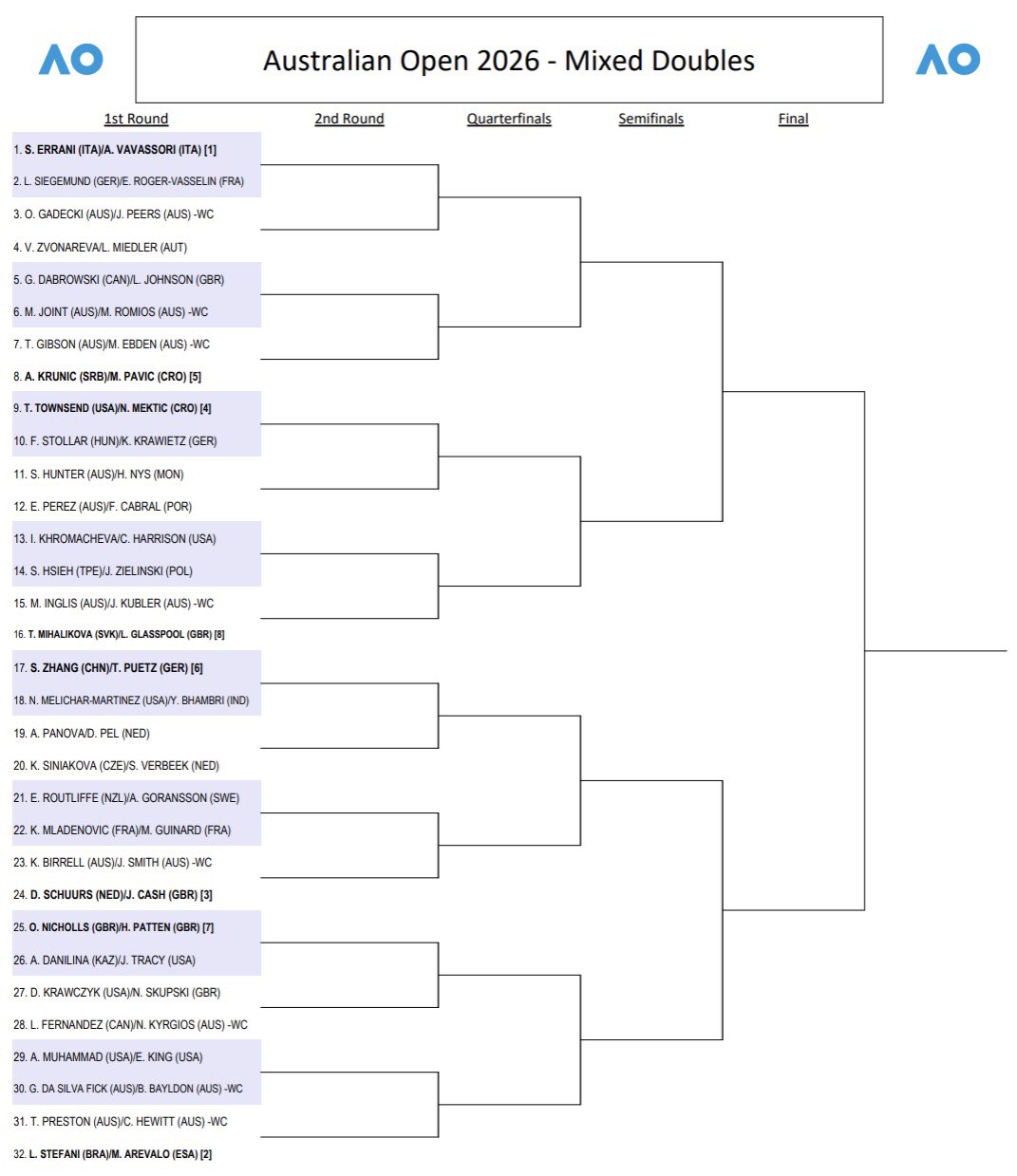 AO

Australian Open 2026 - Mixed Doubles

AO

1st Round

2nd Round

Quarterfinals

Semifinals

Final

1. S. ERRANI (ITA)/A. VAVASSORI (ITA) [1]
2. L. SIEGEMUND (GER)/E. ROGER-VASSELIN (FRA)
3. O. GADECKI (AUS)/J. PEERS (AUS) -WC
4. V. ZVONAREVA/L. MIEDLER (AUT)
5. G. DABROWSKI (CAN)/L. JOHNSON (GBR)
6. M. JOINT (AUS)/M. ROMIOS (AUS) -WC
7. T. GIBSON (AUS)/M. EBDEN (AUS) -WC
8. A. KRUNIC (SRB)/M. PAVIC (CRO) [5]
9. T. TOWNSEND (USA)/N. MEKTIC (CRO) [4]
10. F. STOLLAR (HUN)/K. KRAWIETZ (GER)
11. S. HUNTER (AUS)/H. NYS (MON)
12. E. PEREZ (AUS)/F. CABRAL (POR)
13. I. KHROMACHEVA/C. HARRISON (USA)
14. S. HSIEH (TPE)/J. ZIELINSKI (POL)
15. M. INGLIS (AUS)/J. KUBLER (AUS) -WC
16. T. MIHALIKOVA (SVK)/L. GLASSPOOL (GBR) [8]
17. S. ZHANG (CHN)/T. PUETZ (GER) [6]
18. N. MELICHAR-MARTINEZ (USA)/Y. BHAMBRI (IND)
19. A. PANOVA/D. PEL (NED)
20. K. SINIAKOVA (CZE)/S. VERBEEK (NED)
21. E. ROUTLIFFE (NZL)/A. GORANSSON (SWE)
22. K. MLADENOVIC (FRA)/M. GUINARD (FRA)
23. K. BIRRELL (AUS)/J. SMITH (AUS) -WC
24. D. SCHUURS (NED)/J. CASH (GBR) [3]
25. O. NICHOLLS (GBR)/H. PATTEN (GBR) [7]
26. A. DANILINA (KAZ)/J. TRACY (USA)
27. D. KRAWCZYK (USA)/N. SKUPSKI (GBR)
28. L. FERNANDEZ (CAN)/N. KYRGIOS (AUS) -WC
29. A. MUHAMMAD (USA)/E. KING (USA)
30. G. DA SILVA FICK (AUS)/B. BAYLDON (AUS) -WC
31. T. PRESTON (AUS)/C. HEWITT (AUS) -WC
32. L. STEFANI (BRA)/M. AREVALO (ESA) [2]